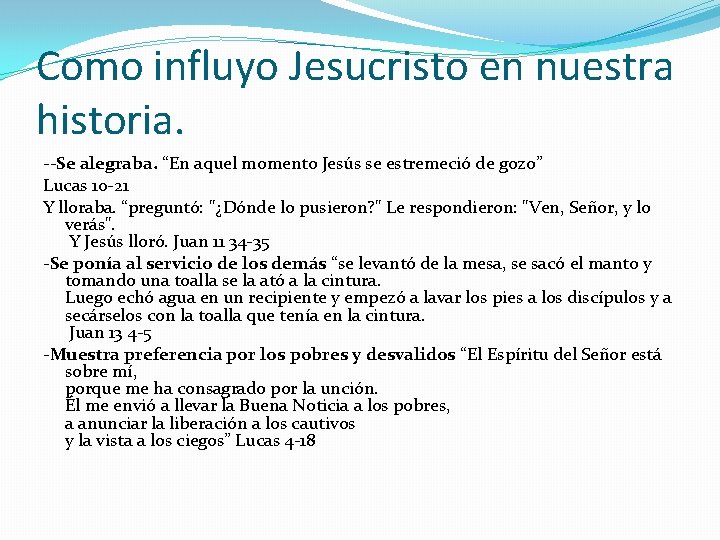 Como influyo Jesucristo en nuestra historia.

--Se alegraba. “En aquel momento Jesús se estremeció de gozo”

Lucas 10-21

Y lloraba. “preguntó: "¿Dónde lo pusieron?" Le respondieron: "Ven, Señor, y lo verás".
Y Jesús lloró. Juan 11 34-35

-Se ponía al servicio de los demás “se levantó de la mesa, se sacó el manto y tomando una toalla se la ató a la cintura.
Luego echó agua en un recipiente y empezó a lavar los pies a los discípulos y a secárselos con la toalla que tenía en la cintura.
Juan 13 4-5

-Muestra preferencia por los pobres y desvalidos “El Espíritu del Señor está sobre mí,
porque me ha consagrado por la unción.
Él me envió a llevar la Buena Noticia a los pobres,
a anunciar la liberación a los cautivos
y la vista a los ciegos” Lucas 4-18